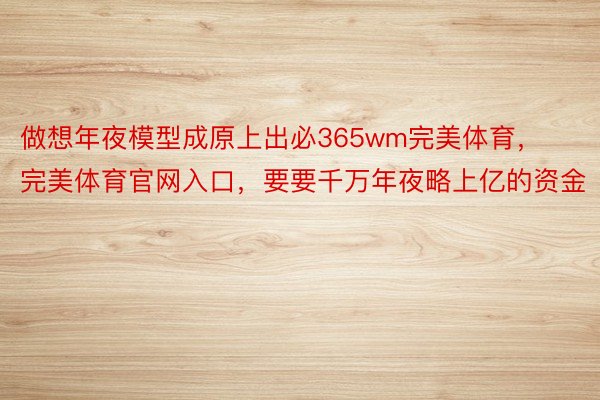 做想年夜模型成原上出必365wm完美体育，完美体育官网入口，要要千万年夜略上亿的资金